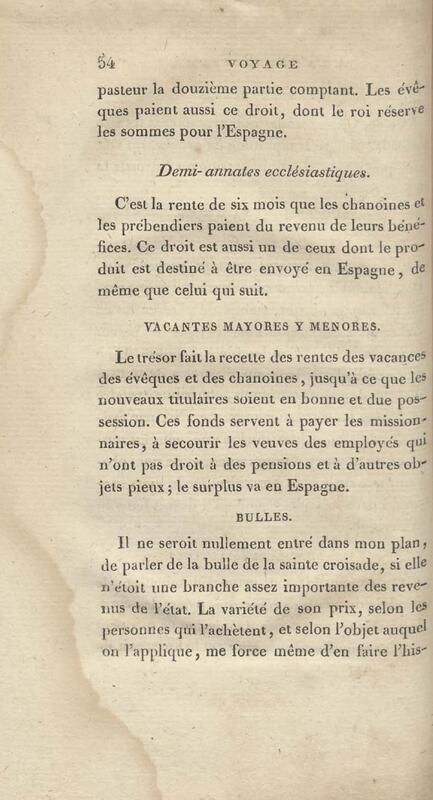 54 VOYAGE

pasteur la douzième partie comptant. Les évêques paient aussi ce droit, dont le roi réserve les sommes pour l'Espagne.

Demi-annates ecclésiastiques.

C'est la rente de six mois que les chanoines et les prébendiers paient du revenu de leurs bénéfices. Ce droit est aussi un de ceux dont le produit est destiné à être envoyé en Espagne, de même que celui qui suit.

VACANTES MAYORES Y MENORES.

Le trésor fait la recette des rentes des vacances des évêques et des chanoines, jusqu'à ce que les nouveaux titulaires soient en bonne et due possession. Ces fonds servent à payer les missionnaires, à secourir les veuves des employés qui n'ont pas droit à des pensions et à d'autres objets pieux; le surplus va en Espagne.

BULLES.

Il ne seroit nullement entré dans mon plan, de parler de la bulle de la sainte croisade, si elle n'étoit une branche assez importante des revenus de l'état. La variété de son prix, selon les personnes qui l'achètent, et selon l'objet auquel on l'applique, me force même d'en faire l'his-